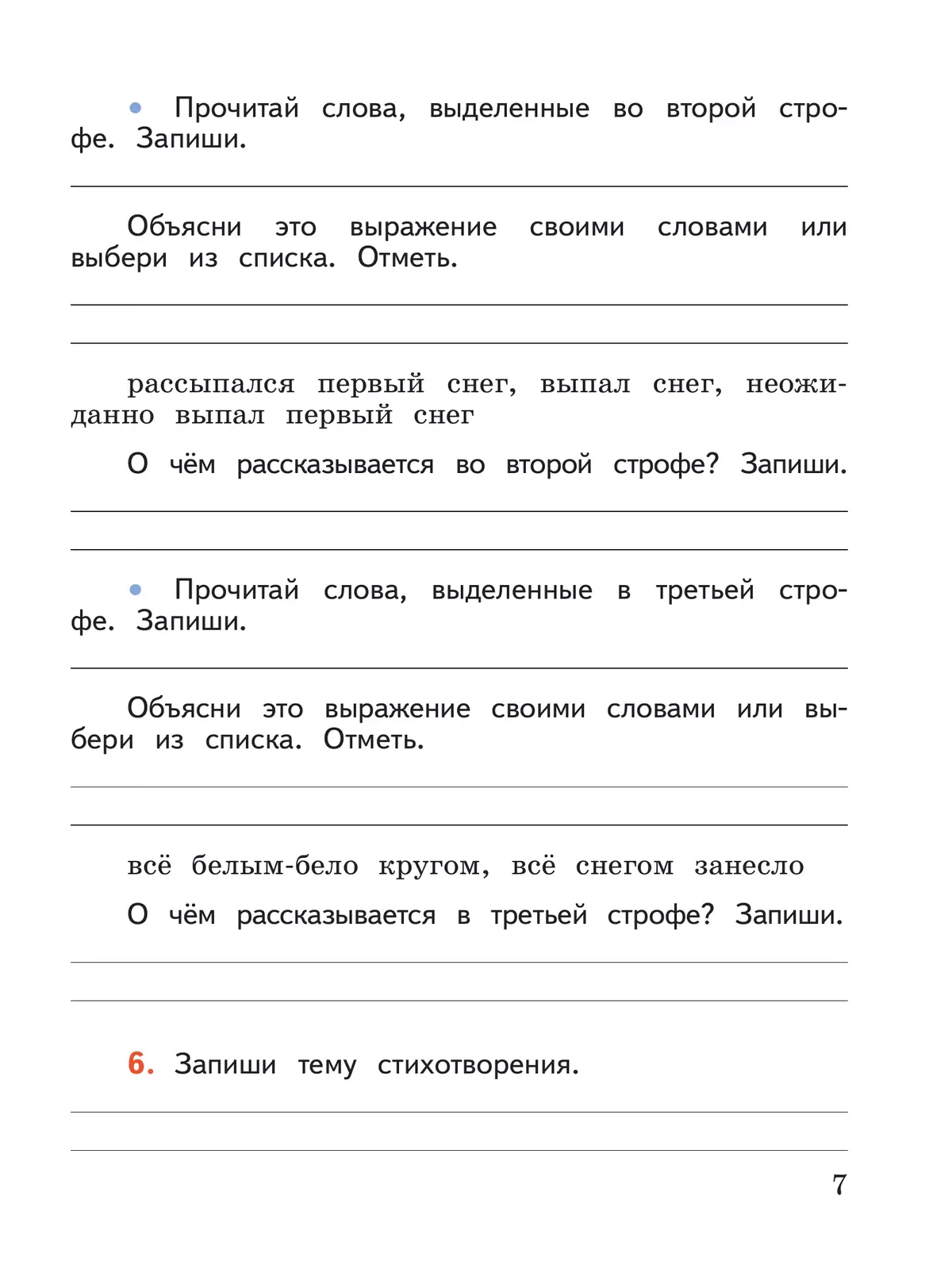 • Прочитай слова, выделенные во второй строфе. Запиши.

____

Объясни это выражение своими словами или выбери из списка. Отметь.

____

____

рассыпался первый снег, выпал снег, неожиданно выпал первый снег

О чём рассказывается во второй строфе? Запиши.

____

____

• Прочитай слова, выделенные в третьей строфе. Запиши.

____

Объясни это выражение своими словами или выбери из списка. Отметь.

____

____

всё белым-бело кругом, всё снегом занесло

О чём рассказывается в третьей строфе? Запиши.

____

____

6. Запиши тему стихотворения.

____

____

7